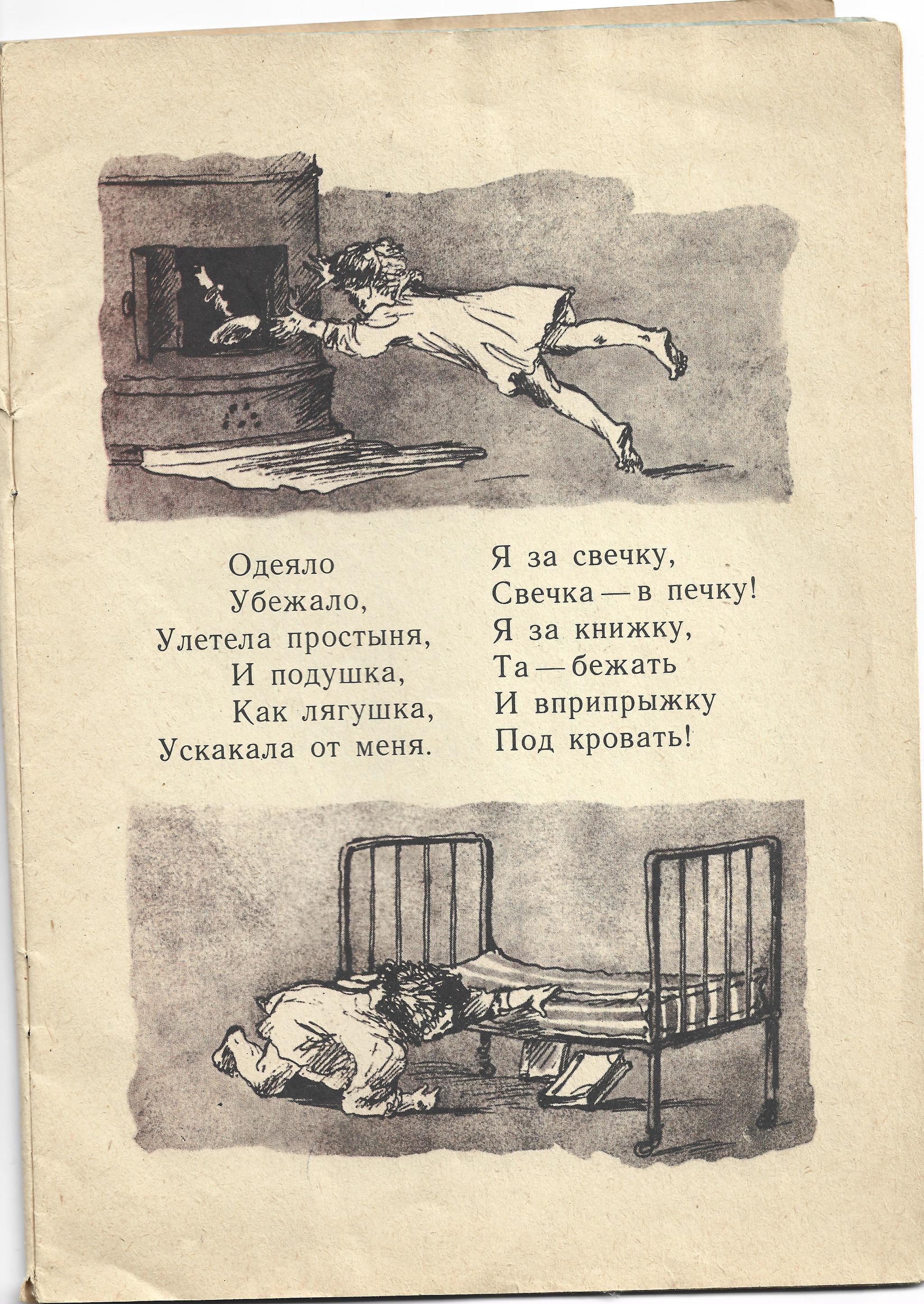 Одеяло
Убежало,
Улетела простыня,
И подушка,
Как лягушка,
Ускакала от меня.

Я за свечку,
Свечка — в печку!
Я за книжку,
Та — бежать
И вприпрыжку
Под кровать!